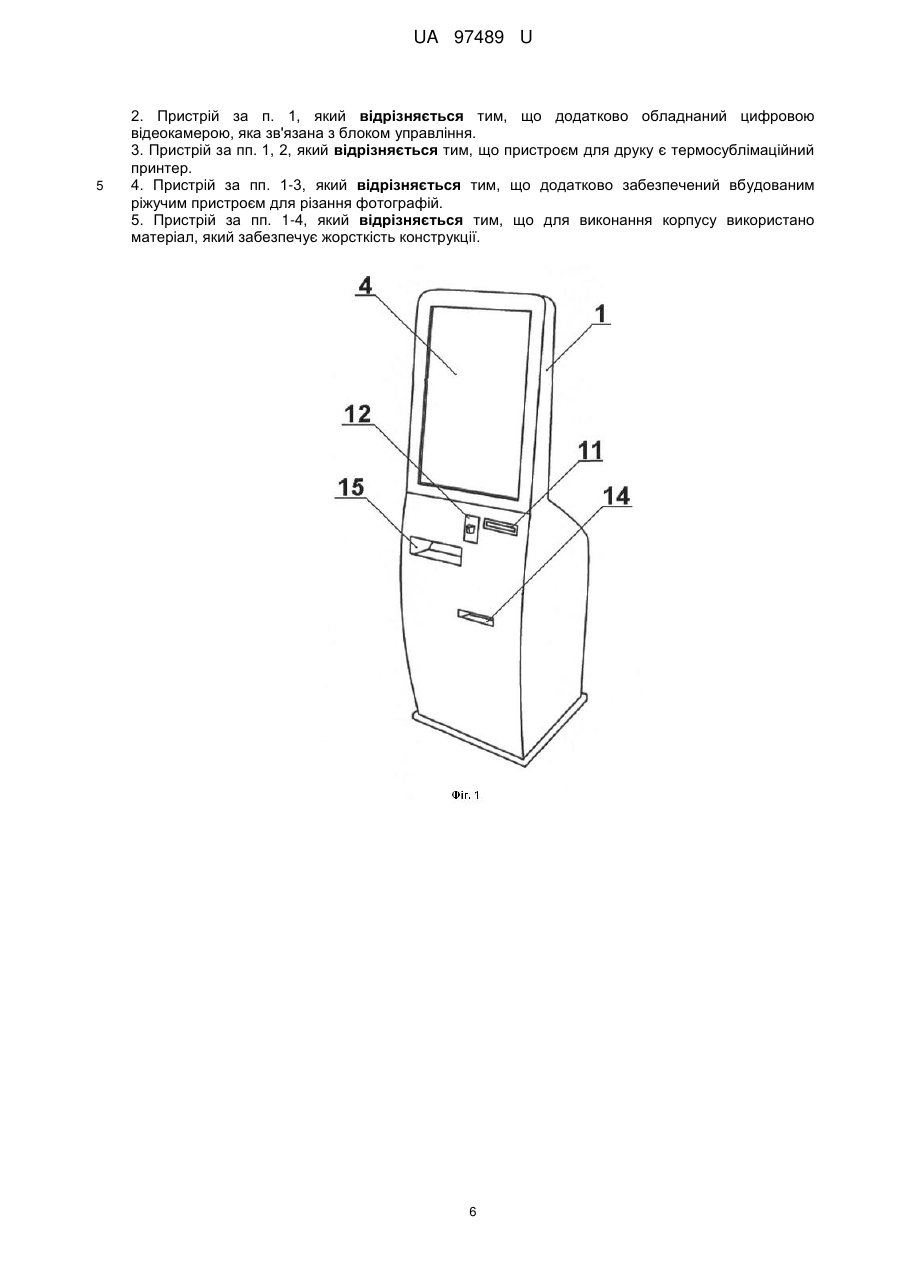 UA 97489 U

2. Пристрій за п. 1, який відрізняється тим, що додатково обладнаний цифровою відеокамерою, яка зв'язана з блоком управління.
3. Пристрій за пп. 1, 2, який відрізняється тим, що пристроєм для друку є термосублімаційний принтер.
5 4. Пристрій за пп. 1-3, який відрізняється тим, що додатково забезпечений вбудованим ріжучим пристроєм для різання фотографій.
5. Пристрій за пп. 1-4, який відрізняється тим, що для виконання корпусу використано матеріал, який забезпечує жорсткість конструкції.

4
1
12
11
15
14

Фіг. 1

6